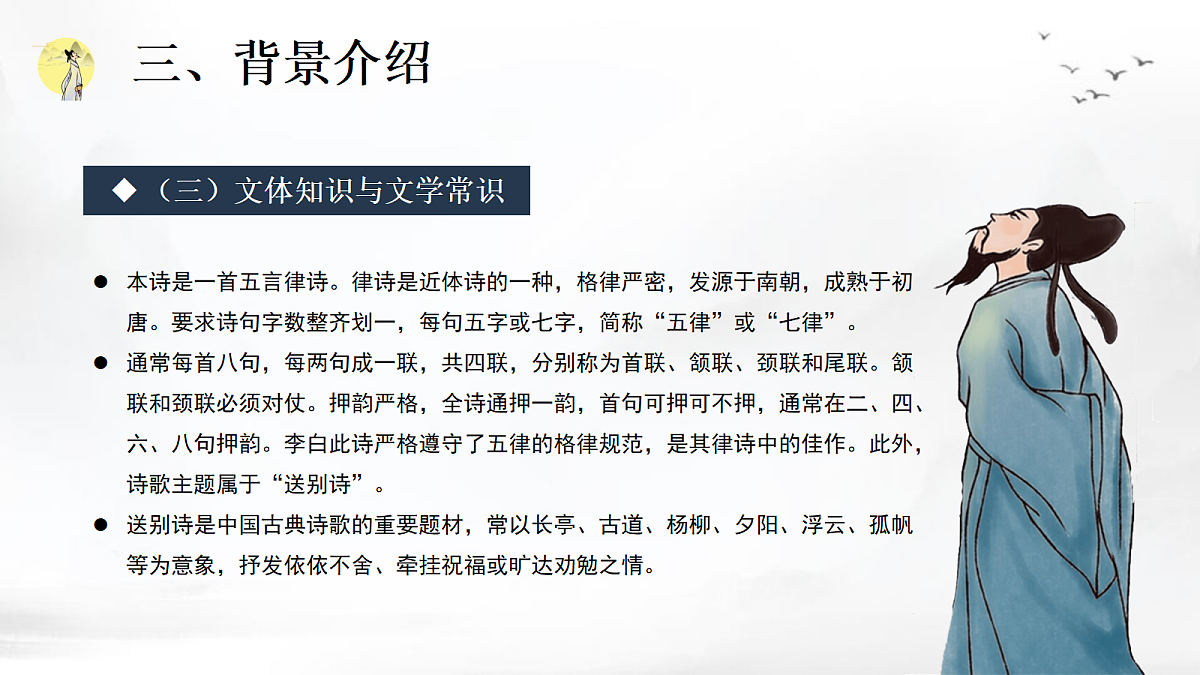 三、背景介绍

◆（三）文体知识与文学常识

● 本诗是一首五言律诗。律诗是近体诗的一种，格律严密，发源于南朝，成熟于初唐。要求诗句字数整齐划一，每句五字或七字，简称“五律”或“七律”。

● 通常每首八句，每两句成一联，共四联，分别称为首联、颔联、颈联和尾联。颔联和颈联必须对仗。押韵严格，全诗通押一韵，首句可押可不押，通常在二、四、六、八句押韵。李白此诗严格遵守了五律的格律规范，是其律诗中的佳作。此外，诗歌主题属于“送别诗”。

● 送别诗是中国古典诗歌的重要题材，常以长亭、古道、杨柳、夕阳、浮云、孤帆等为意象，抒发依依不舍、牵挂祝福或旷达劝勉之情。